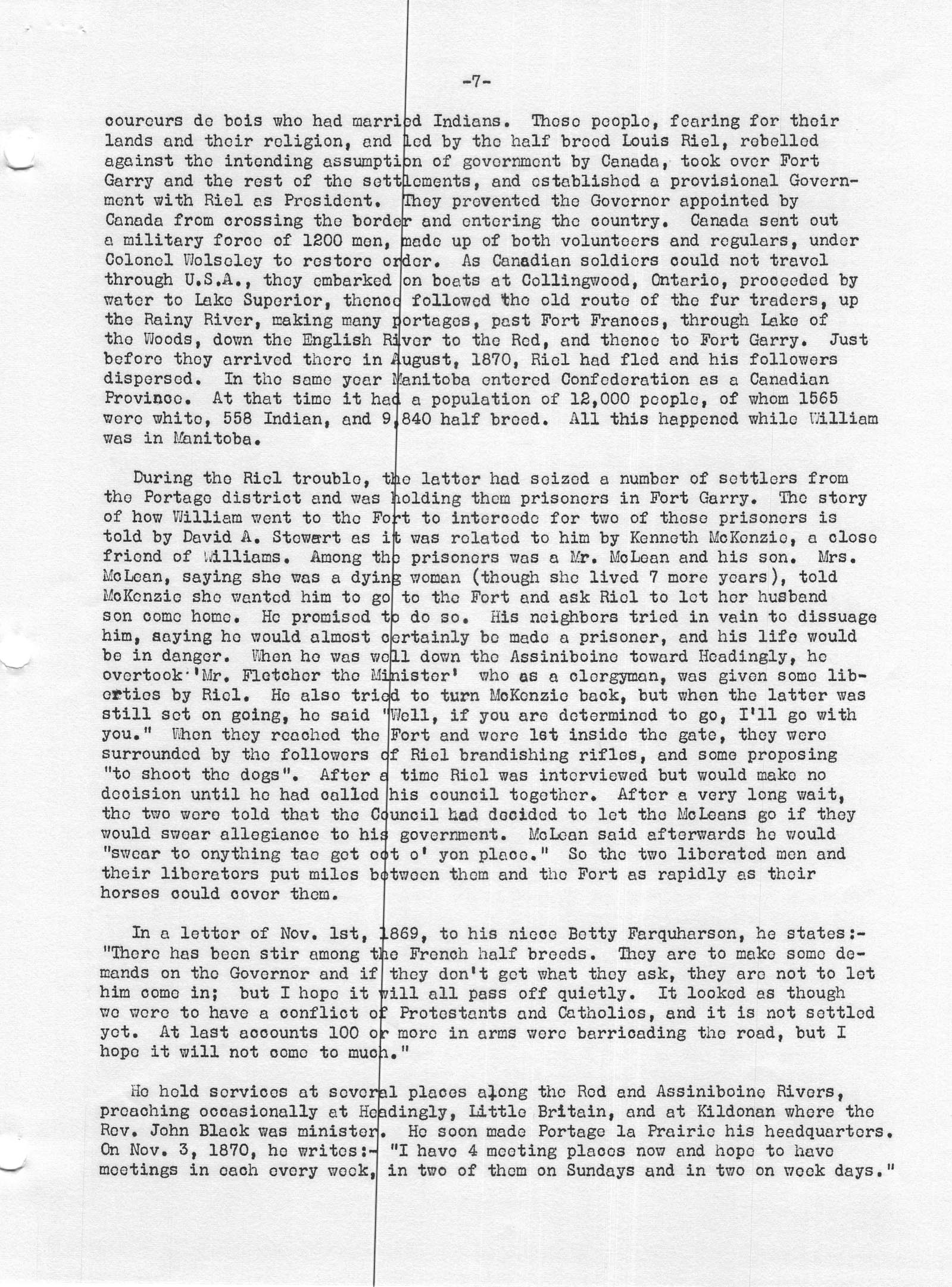 -7-

coureurs de bois who had married Indians. These people, fearing for their lands and their religion, and led by the half breed Louis Riel, rebelled against the intending assumption of government by Canada, took over Fort Garry and the rest of the settlements, and established a provisional Government with Riel as President. They prevented the Governor appointed by Canada from crossing the border and entering the country. Canada sent out a military force of 1200 men, made up of both volunteers and regulars, under Colonel Wolseley to restore order. As Canadian soldiers could not travel through U.S.A., they embarked on boats at Collingwood, Ontario, proceeded by water to Lake Superior, thence followed the old route of the fur traders, up the Rainy River, making many portages, past Fort Frances, through Lake of the Woods, down the English River to the Red, and thence to Fort Garry. Just before they arrived there in August, 1870, Riel had fled and his followers dispersed. In the same year Manitoba entered Confederation as a Canadian Province. At that time it had a population of 12,000 people, of whom 1565 were white, 558 Indian, and 9,840 half breed. All this happened while William was in Manitoba.

During the Riel trouble, the latter had seized a number of settlers from the Portage district and was holding them prisoners in Fort Garry. The story of how William went to the Fort to intercede for two of these prisoners is told by David A. Stewart as it was related to him by Kenneth McKenzie, a close friend of Williams. Among the prisoners was a Mr. McLean and his son. Mrs. McLean, saying she was a dying woman (though she lived 7 more years), told McKenzie she wanted him to go to the Fort and ask Riel to let her husband son come home. He promised to do so. His neighbors tried in vain to dissuage him, saying he would almost certainly be made a prisoner, and his life would be in danger. When he was well down the Assiniboine toward Headingly, he overtook 'Mr. Fletcher the Minister' who as a clergyman, was given some liberties by Riel. He also tried to turn McKenzie back, but when the latter was still set on going, he said "Well, if you are determined to go, I'll go with you." When they reached the Fort and were let inside the gate, they were surrounded by the followers of Riel brandishing rifles, and some proposing "to shoot the dogs". After a time Riel was interviewed but would make no decision until he had called his council together. After a very long wait, the two were told that the Council had decided to let the McLeans go if they would swear allegiance to his government. McLean said afterwards he would "swear to onything tae get oot o' yon place." So the two liberated men and their liberators put miles between them and the Fort as rapidly as their horses could cover them.

In a letter of Nov. 1st, 1869, to his niece Betty Farquharson, he states:- "There has been stir among the French half breeds. They are to make some demands on the Governor and if they don't get what they ask, they are not to let him come in; but I hope it will all pass off quietly. It looked as though we were to have a conflict of Protestants and Catholics, and it is not settled yet. At last accounts 100 or more in arms were barricading the road, but I hope it will not come to much."

He held services at several places along the Red and Assiniboine Rivers, preaching occasionally at Headingly, Little Britain, and at Kildonan where the Rev. John Black was minister. He soon made Portage la Prairie his headquarters. On Nov. 3, 1870, he writes:- "I have 4 meeting places now and hope to have meetings in each every week, in two of them on Sundays and in two on week days."